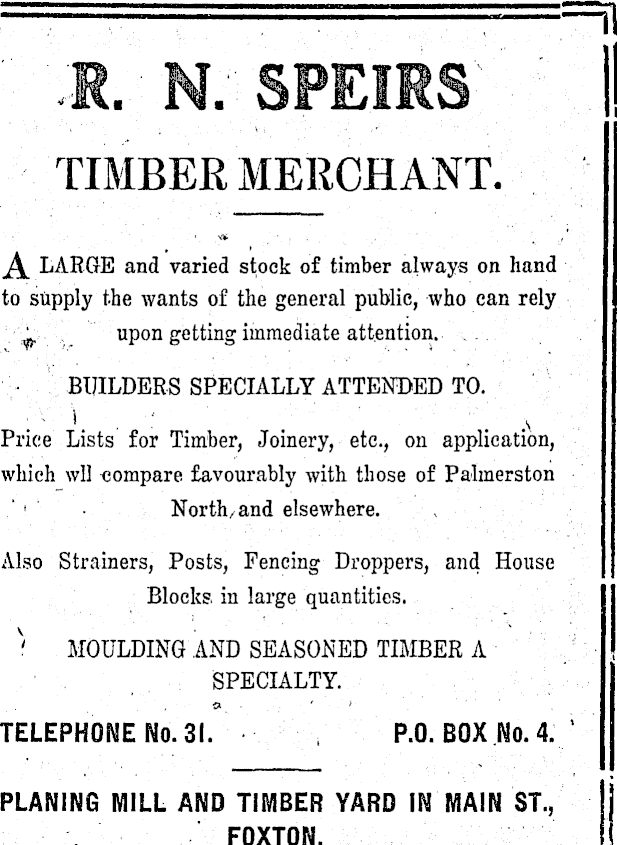 R. N. SPEIRS

TIMBER MERCHANT.

A LARGE and varied stock of timber always on hand to supply the wants of the general public, who can rely upon getting immediate attention.

BUILDERS SPECIALLY ATTENDED TO.

Price Lists for Timber, Joinery, etc., on application, which wll compare favourably with those of Palmerston North, and elsewhere.

Also Strainers, Posts, Fencing Droppers, and House Blocks in large quantities.

MOULDING AND SEASONED TIMBER A SPECIALTY.

TELEPHONE No. 31. P.O. BOX No. 4.

PLANING MILL AND TIMBER YARD IN MAIN ST., FOXTON.